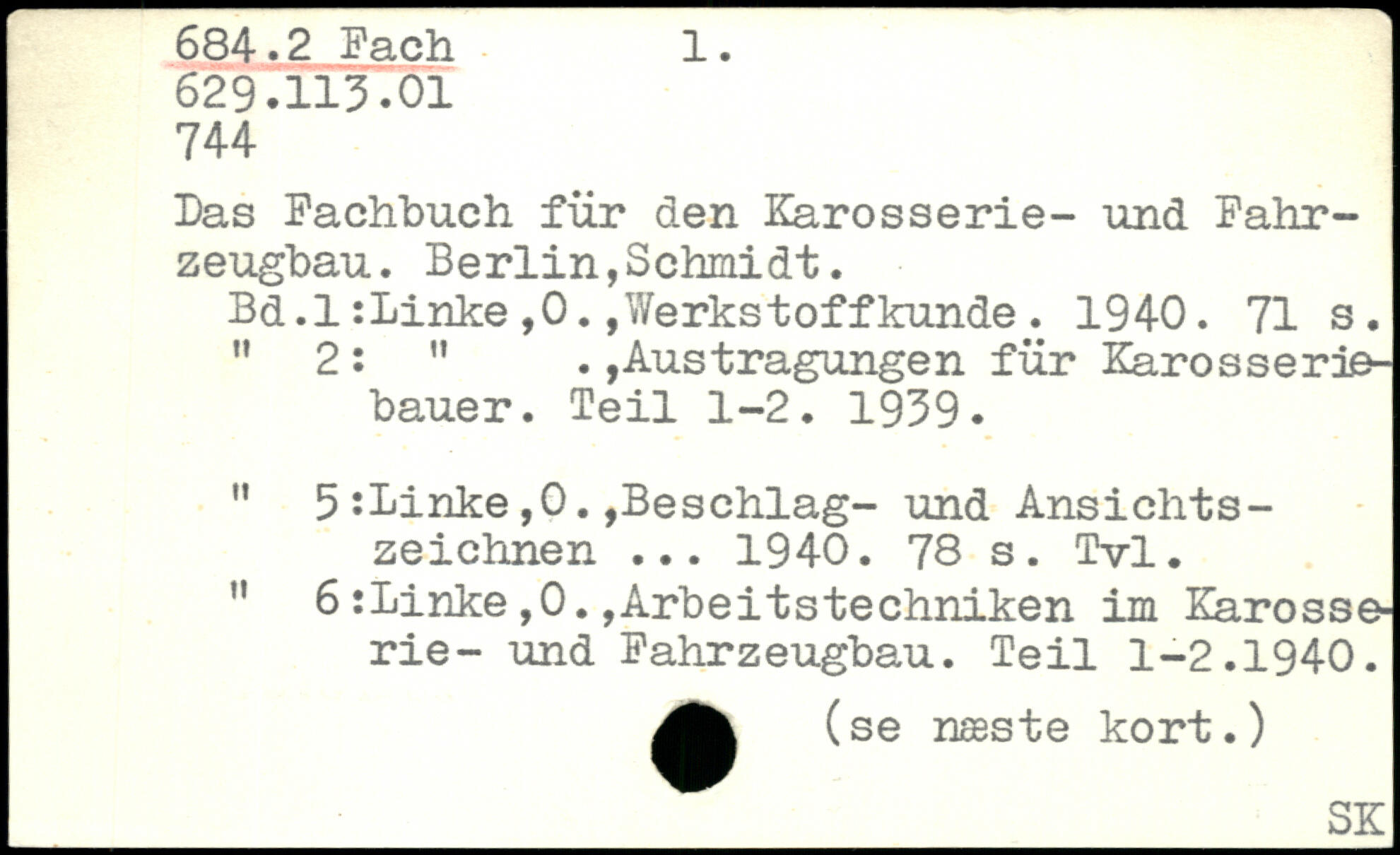 684.2 Fach 1.
629.113.01
744

Das Fachbuch für den Karosserie- und Fahrzeugbau. Berlin,Schmidt.

Bd.1:Linke,O.,Werkstoffkunde. 1940. 71 s.
" 2: " .,Austragungen für Karosseriebauer. Teil 1-2. 1939.

" 5:Linke,O.,Beschlag- und Ansichtszeichnen ... 1940. 78 s. Tvl.
" 6:Linke,O.,Arbeitstechniken im Karosserie- und Fahrzeugbau. Teil 1-2.1940.

(se næste kort.)

SK